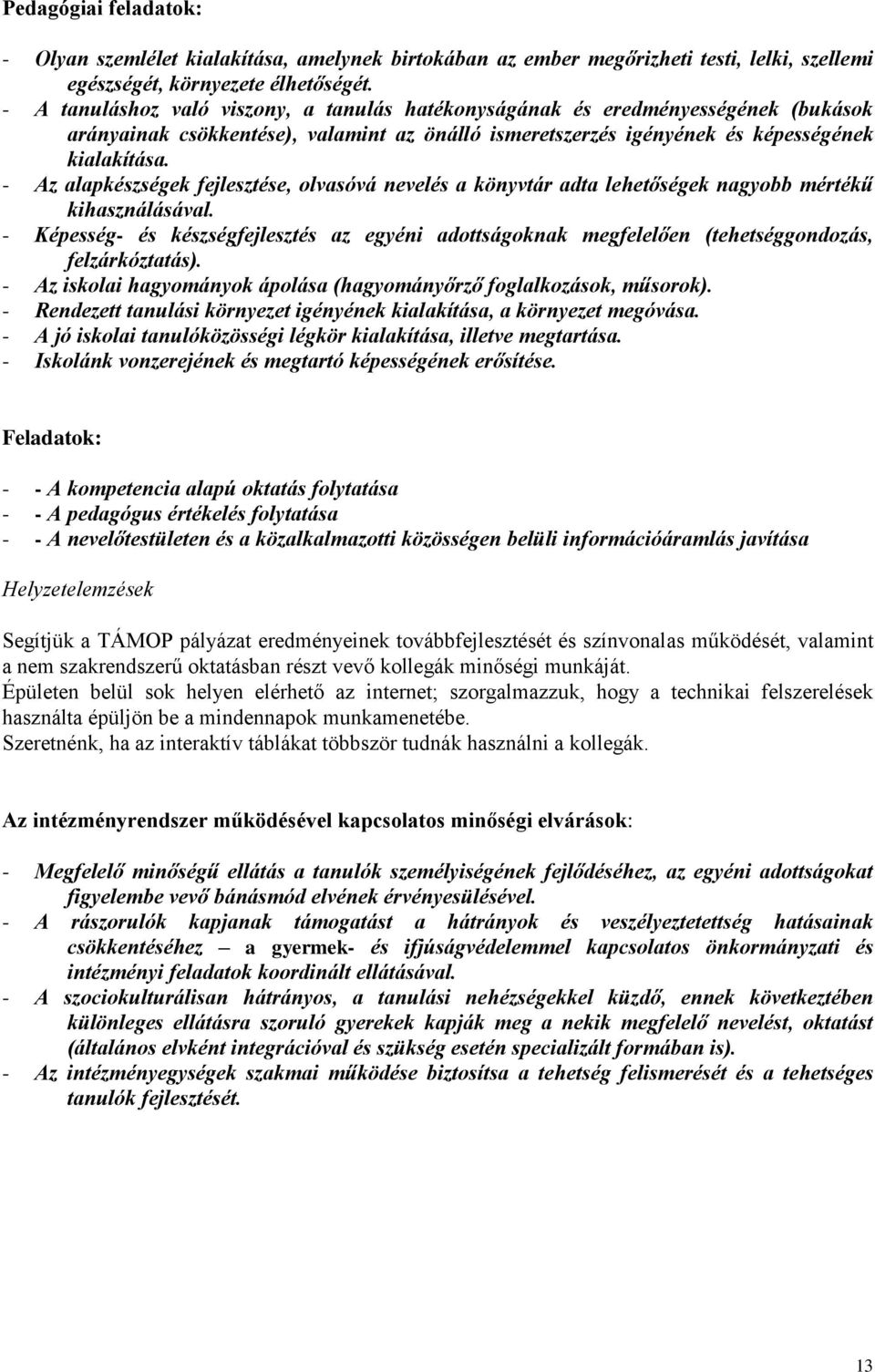 Pedagógiai feladatok:

- Olyan szemlélet kialakítása, amelynek birtokában az ember megőrizheti testi, lelki, szellemi egészségét, környezete élhetőségét.
- A tanuláshoz való viszony, a tanulás hatékonyságának és eredményességének (bukások arányainak csökkentése), valamint az önálló ismeretszerzés igényének és képességének kialakítása.
- Az alapkészségek fejlesztése, olvasóvá nevelés a könyvtár adta lehetőségek nagyobb mértékű kihasználásával.
- Képesség- és készségfejlesztés az egyéni adottságoknak megfelelően (tehetséggondozás, felzárkóztatás).
- Az iskolai hagyományok ápolása (hagyományőrző foglalkozások, műsorok).
- Rendezett tanulási környezet igényének kialakítása, a környezet megóvása.
- A jó iskolai tanulóközösségi légkör kialakítása, illetve megtartása.
- Iskolánk vonzerejének és megtartó képességének erősítése.

Feladatok:

- - A kompetencia alapú oktatás folytatása
- - A pedagógus értékelés folytatása
- - A nevelőtestületen és a közalkalmazotti közösségen belüli információáramlás javítása

Helyzetelemzések

Segítjük a TÁMOP pályázat eredményeinek továbbfejlesztését és színvonalas működését, valamint a nem szakrendszerű oktatásban részt vevő kollegák minőségi munkáját.
Épületen belül sok helyen elérhető az internet; szorgalmazzuk, hogy a technikai felszerelések használta épüljön be a mindennapok munkamenetébe.
Szeretnénk, ha az interaktív táblákat többször tudnák használni a kollegák.

Az intézményrendszer működésével kapcsolatos minőségi elvárások:

- Megfelelő minőségű ellátás a tanulók személyiségének fejlődéséhez, az egyéni adottságokat figyelembe vevő bánásmód elvének érvényesülésével.
- A rászorulók kapjanak támogatást a hátrányok és veszélyeztetettség hatásainak csökkentéséhez – a gyermek- és ifjúságvédelemmel kapcsolatos önkormányzati és intézményi feladatok koordinált ellátásával.
- A szociokulturálisan hátrányos, a tanulási nehézségekkel küzdő, ennek következtében különleges ellátásra szoruló gyerekek kapják meg a nekik megfelelő nevelést, oktatást (általános elvként integrációval és szükség esetén specializált formában is).
- Az intézményegységek szakmai működése biztosítsa a tehetség felismerését és a tehetséges tanulók fejlesztését.

13